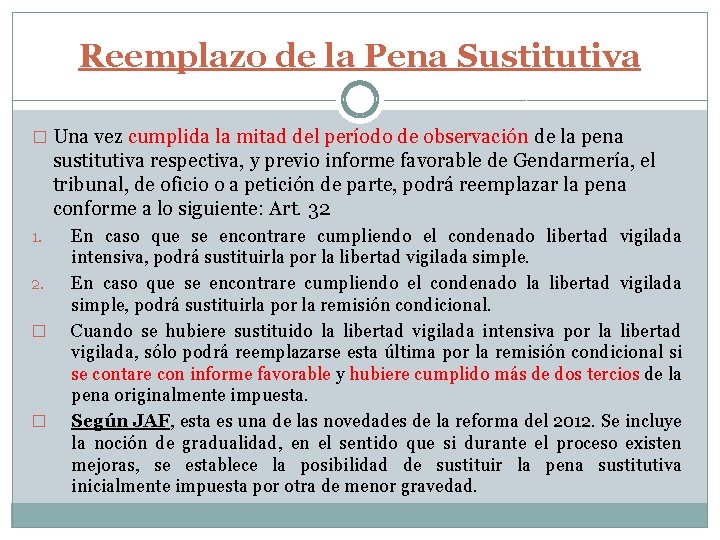 Reemplazo de la Pena Sustitutiva

□ Una vez cumplida la mitad del período de observación de la pena sustitutiva respectiva, y previo informe favorable de Gendarmería, el tribunal, de oficio o a petición de parte, podrá reemplazar la pena conforme a lo siguiente: Art. 32

1. En caso que se encontrare cumpliendo el condenado libertad vigilada intensiva, podrá sustituirla por la libertad vigilada simple.

2. En caso que se encontrare cumpliendo el condenado la libertad vigilada simple, podrá sustituirla por la remisión condicional.

□ Cuando se hubiere sustituido la libertad vigilada intensiva por la libertad vigilada, sólo podrá reemplazarse esta última por la remisión condicional si se contare con informe favorable y hubiere cumplido más de dos tercios de la pena originalmente impuesta.

□ Según JAF, esta es una de las novedades de la reforma del 2012. Se incluye la noción de gradualidad, en el sentido que si durante el proceso existen mejoras, se establece la posibilidad de sustituir la pena sustitutiva inicialmente impuesta por otra de menor gravedad.